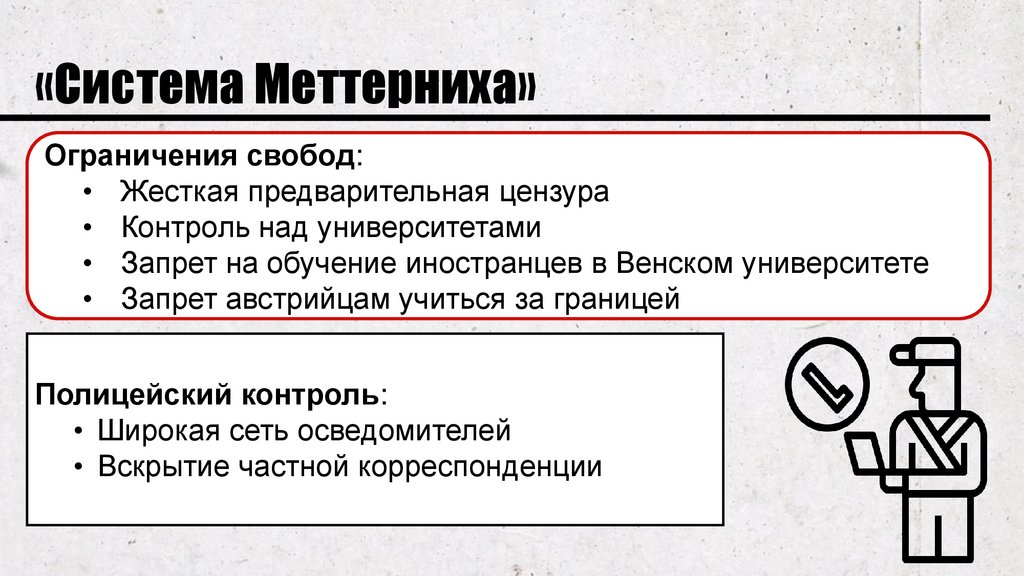 «Система Меттерниха»

Ограничения свобод:
• Жесткая предварительная цензура
• Контроль над университетами
• Запрет на обучение иностранцев в Венском университете
• Запрет австрийцам учиться за границей

Полицейский контроль:
• Широкая сеть осведомителей
• Вскрытие частной корреспонденции